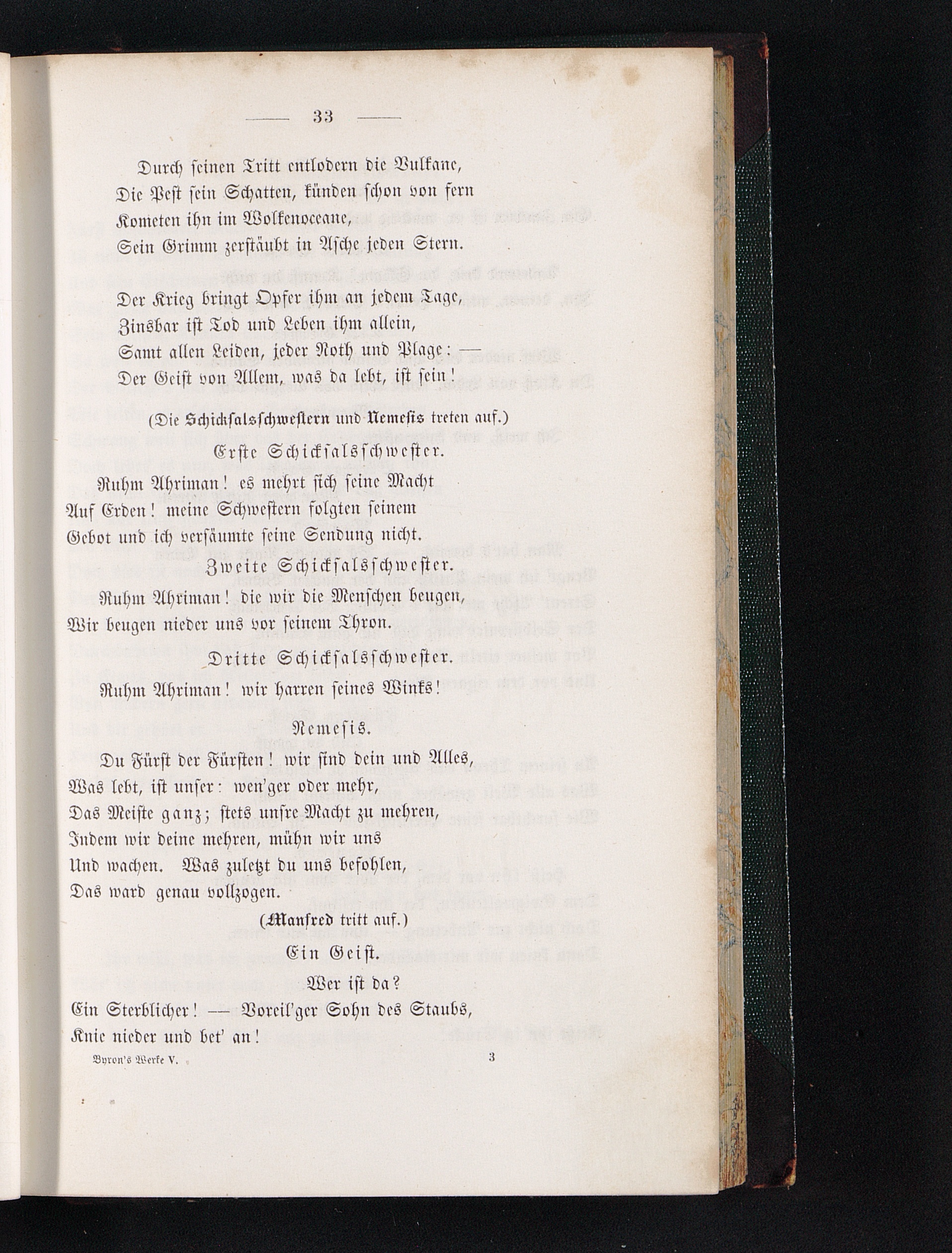 — 33 —

Durch seinen Tritt entlodern die Vulkane,
Die Pest sein Schatten, künden schon von fern
Kometen ihn im Wolkenoceane,
Sein Grimm zerstäubt in Asche jeden Stern.

Der Krieg bringt Opfer ihm an jedem Tage,
Zinsbar ist Tod und Leben ihm allein,
Samt allen Leiden, jeder Noth und Plage: —
Der Geist von Allem, was da lebt, ist sein!

(Die Schicksalsschwestern und Nemesis treten auf.)

Erste Schicksalsschwester.

Ruhm Ahriman! es mehrt sich seine Macht
Auf Erden! meine Schwestern folgten seinem
Gebot und ich versäumte seine Sendung nicht.

Zweite Schicksalsschwester.

Ruhm Ahriman! die wir die Menschen beugen,
Wir beugen nieder uns vor seinem Thron.

Dritte Schicksalsschwester.

Ruhm Ahriman! wir harren seines Winks!

Nemesis.

Du Fürst der Fürsten! wir sind dein und Alles,
Was lebt, ist unser: wen'ger oder mehr,
Das Meiste ganz; stets unsre Macht zu mehren,
Indem wir deine mehren, mühn wir uns
Und wachen. Was zuletzt du uns befohlen,
Das ward genau vollzogen.

(Manfred tritt auf.)

Ein Geist.

Wer ist da?
Ein Sterblicher! — Voreil'ger Sohn des Staubs,
Knie nieder und bet' an!

Byron's Werke V. 3